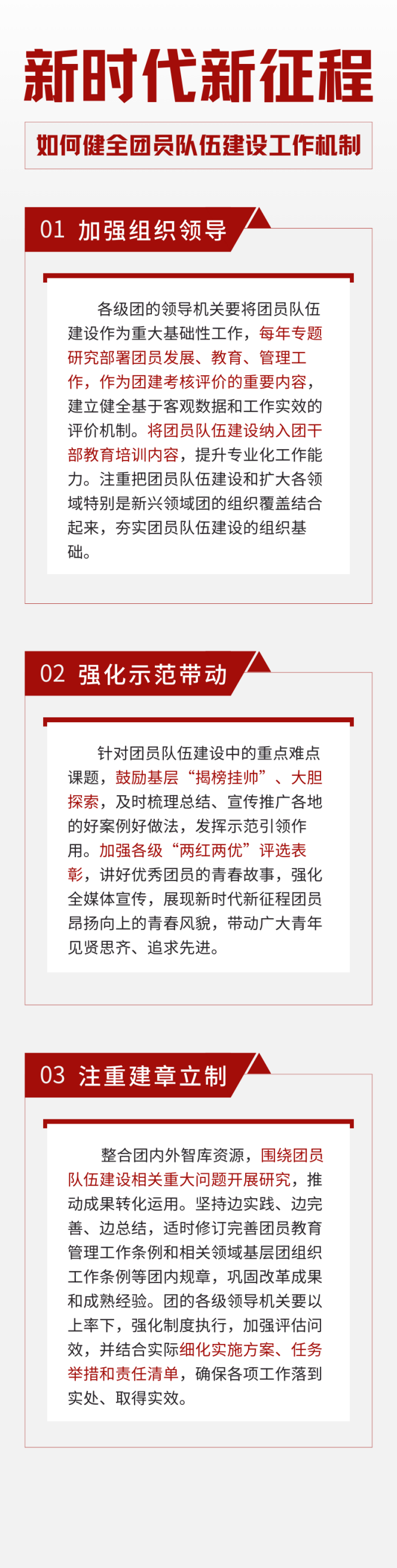 新时代新征程

如何健全团员队伍建设工作机制

01 加强组织领导

各级团的领导机关要将团员队伍建设作为重大基础性工作，每年专题研究部署团员发展、教育、管理工作，作为团建考核评价的重要内容，建立健全基于客观数据和工作实效的评价机制。将团员队伍建设纳入团干部教育培训内容，提升专业化工作能力。注重把团员队伍建设和扩大各领域特别是新兴领域团的组织覆盖结合起来，夯实团员队伍建设的组织基础。

02 强化示范带动

针对团员队伍建设中的重点难点课题，鼓励基层“揭榜挂帅”、大胆探索，及时梳理总结、宣传推广各地的好案例好做法，发挥示范引领作用。加强各级“两红两优”评选表彰，讲好优秀团员的青春故事，强化全媒体宣传，展现新时代新征程团员昂扬向上的青春风貌，带动广大青年见贤思齐、追求先进。

03 注重建章立制

整合团内外智库资源，围绕团员队伍建设相关重大问题开展研究，推动成果转化运用。坚持边实践、边完善、边总结，适时修订完善团员教育管理工作条例和相关领域基层团组织工作条例等团内规章，巩固改革成果和成熟经验。团的各级领导机关要以上率下，强化制度执行，加强评估问效，并结合实际细化实施方案、任务举措和责任清单，确保各项工作落到实处、取得实效。